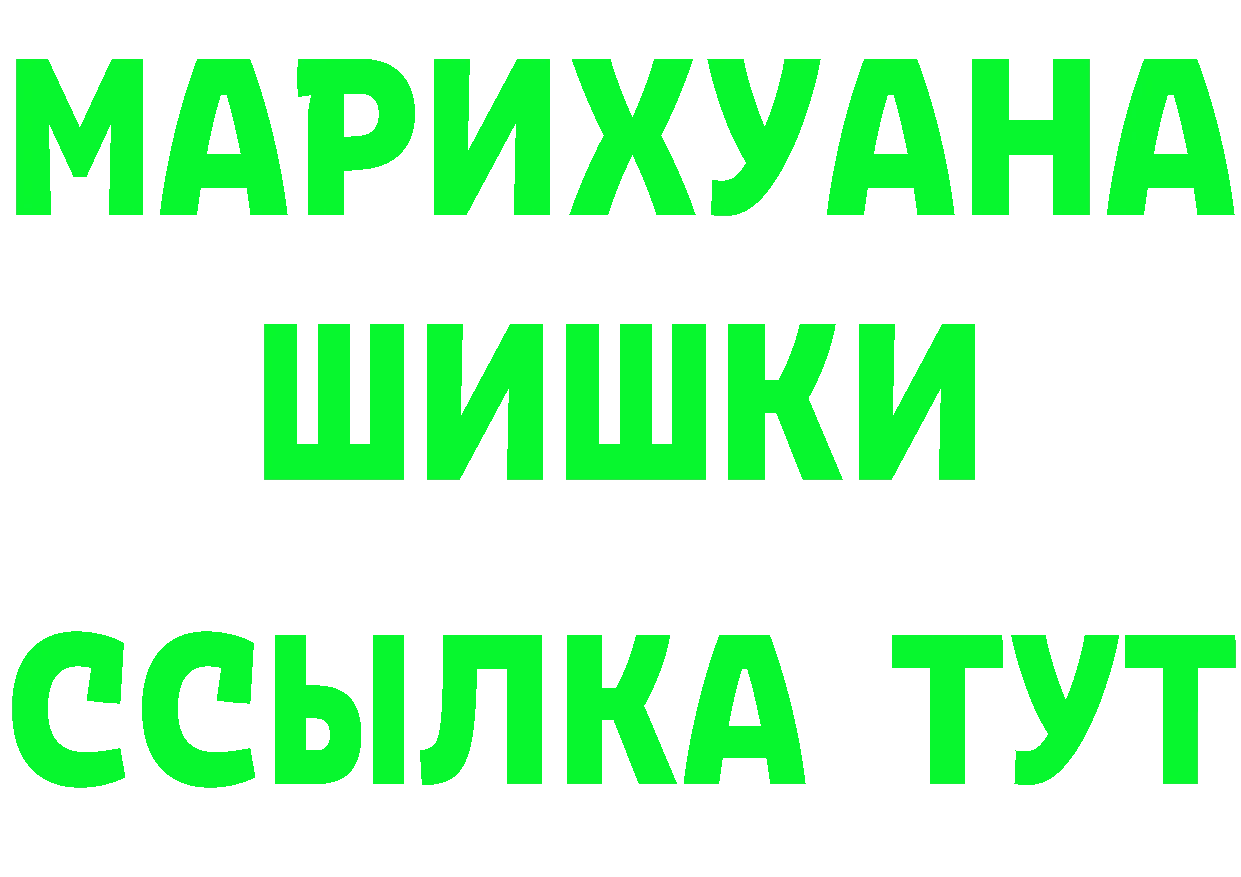 МАРИХУАНА
ШИШКИ
ССЫЛКА ТУТ